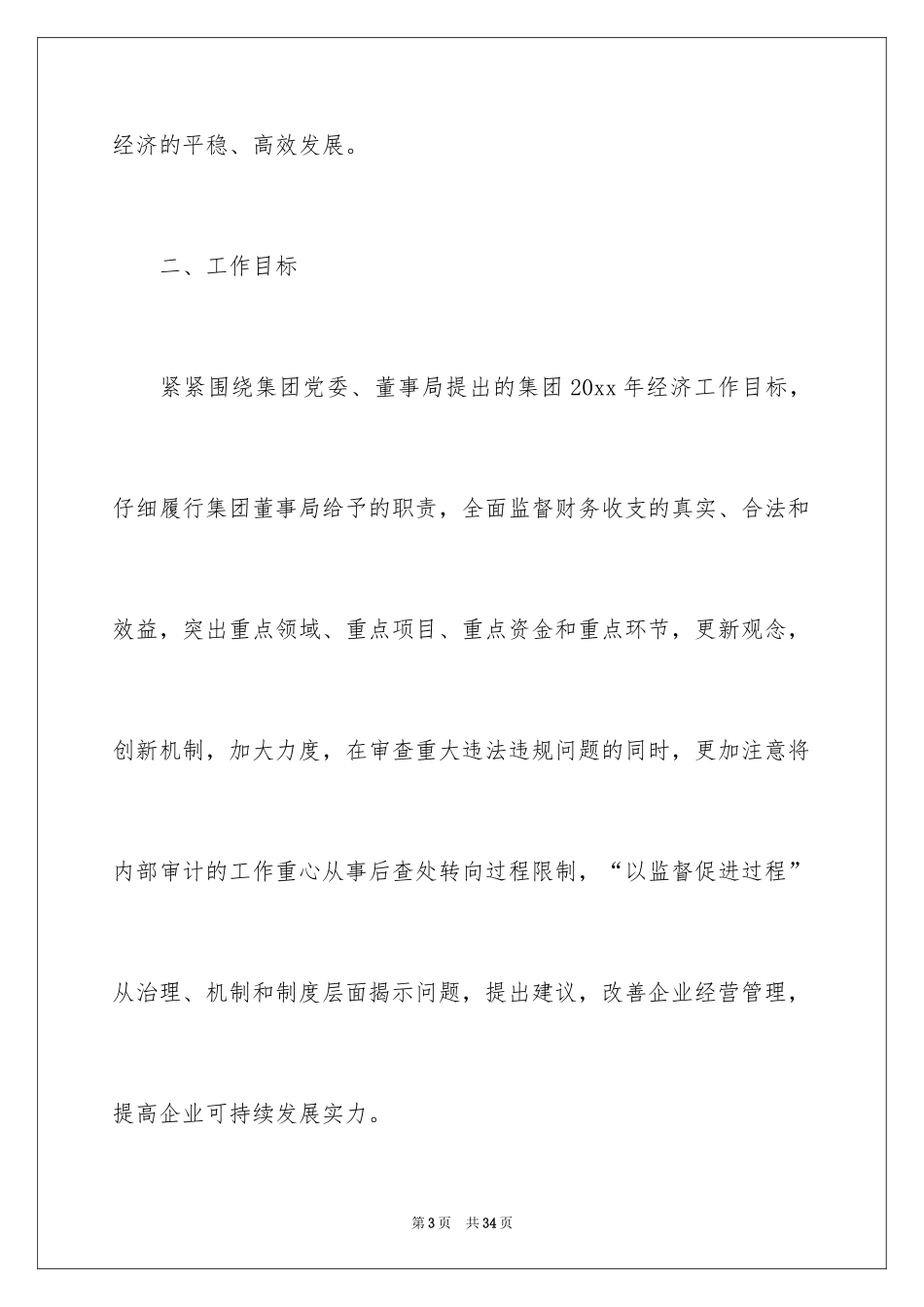 经济的平稳、高效发展。

二、工作目标

紧紧围绕集团党委、董事局提出的集团20xx年经济工作目标，仔细履行集团董事局给予的职责，全面监督财务收支的真实、合法和效益，突出重点领域、重点项目、重点资金和重点环节，更新观念，创新机制，加大力度，在审查重大违法违规问题的同时，更加注意将内部审计的工作重心从事后查处转向过程限制，“以监督促进过程”从治理、机制和制度层面揭示问题，提出建议，改善企业经营管理，提高企业可持续发展实力。

第3页 共34页